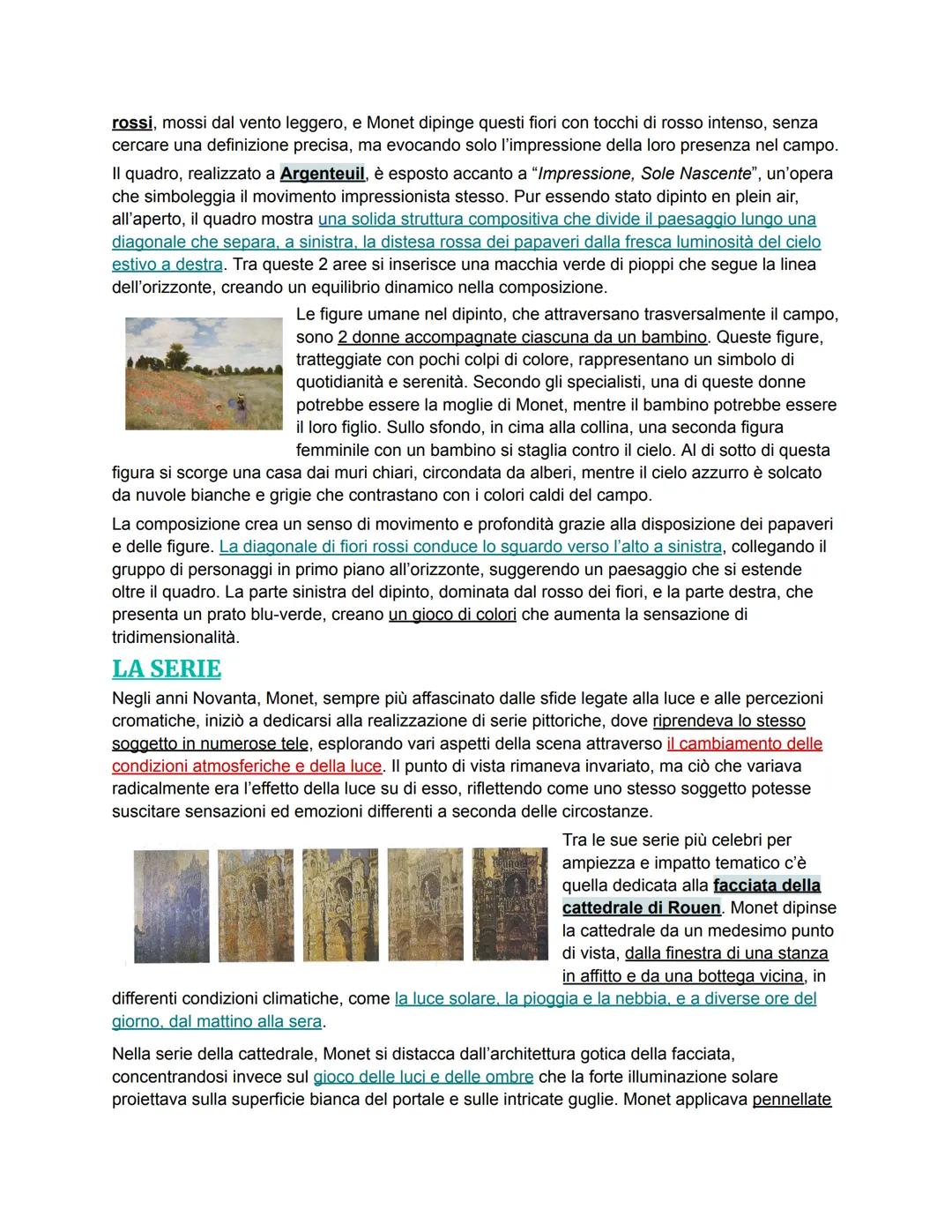 rossi, mossi dal vento leggero, e Monet dipinge questi fiori con tocchi di rosso intenso, senza cercare una definizione precisa, ma evocando solo l'impressione della loro presenza nel campo.

Il quadro, realizzato a Argenteuil, è esposto accanto a "Impressione, Sole Nascente", un'opera che simboleggia il movimento impressionista stesso. Pur essendo stato dipinto en plein air, all'aperto, il quadro mostra una solida struttura compositiva che divide il paesaggio lungo una diagonale che separa, a sinistra, la distesa rossa dei papaveri dalla fresca luminosità del cielo estivo a destra. Tra queste 2 aree si inserisce una macchia verde di pioppi che segue la linea dell'orizzonte, creando un equilibrio dinamico nella composizione.

Le figure umane nel dipinto, che attraversano trasversalmente il campo, sono 2 donne accompagnate ciascuna da un bambino. Queste figure, tratteggiate con pochi colpi di colore, rappresentano un simbolo di quotidianità e serenità. Secondo gli specialisti, una di queste donne potrebbe essere la moglie di Monet, mentre il bambino potrebbe essere il loro figlio. Sullo sfondo, in cima alla collina, una seconda figura femminile con un bambino si staglia contro il cielo. Al di sotto di questa figura si scorge una casa dai muri chiari, circondata da alberi, mentre il cielo azzurro è solcato da nuvole bianche e grigie che contrastano con i colori caldi del campo.

La composizione crea un senso di movimento e profondità grazie alla disposizione dei papaveri e delle figure. La diagonale di fiori rossi conduce lo sguardo verso l'alto a sinistra, collegando il gruppo di personaggi in primo piano all'orizzonte, suggerendo un paesaggio che si estende oltre il quadro. La parte sinistra del dipinto, dominata dal rosso dei fiori, e la parte destra, che presenta un prato blu-verde, creano un gioco di colori che aumenta la sensazione di tridimensionalità.

LA SERIE

Negli anni Novanta, Monet, sempre più affascinato dalle sfide legate alla luce e alle percezioni cromatiche, iniziò a dedicarsi alla realizzazione di serie pittoriche, dove riprendeva lo stesso soggetto in numerose tele, esplorando vari aspetti della scena attraverso il cambiamento delle condizioni atmosferiche e della luce. Il punto di vista rimaneva invariato, ma ciò che variava radicalmente era l'effetto della luce su di esso, riflettendo come uno stesso soggetto potesse suscitare sensazioni ed emozioni differenti a seconda delle circostanze.

Tra le sue serie più celebri per ampiezza e impatto tematico c'è quella dedicata alla facciata della cattedrale di Rouen. Monet dipinse la cattedrale da un medesimo punto di vista, dalla finestra di una stanza in affitto e da una bottega vicina, in differenti condizioni climatiche, come la luce solare, la pioggia e la nebbia, e a diverse ore del giorno, dal mattino alla sera.

Nella serie della cattedrale, Monet si distacca dall'architettura gotica della facciata, concentrandosi invece sul gioco delle luci e delle ombre che la forte illuminazione solare proiettava sulla superficie bianca del portale e sulle intricate guglie. Monet applicava pennellate